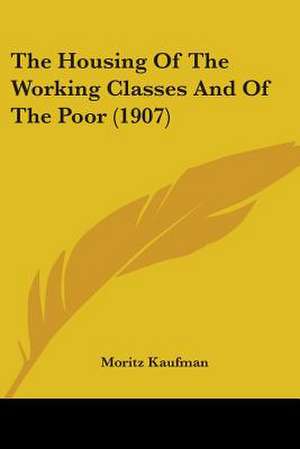 The Housing Of The Working Classes And Of The Poor (1907)

Moritz Kaufman